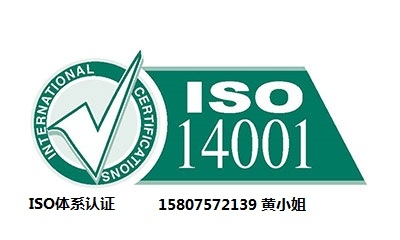 INTERNATIONAL CERTIFICATIONS

ISO
14001

ISO体系认证 15807572139 黄小姐